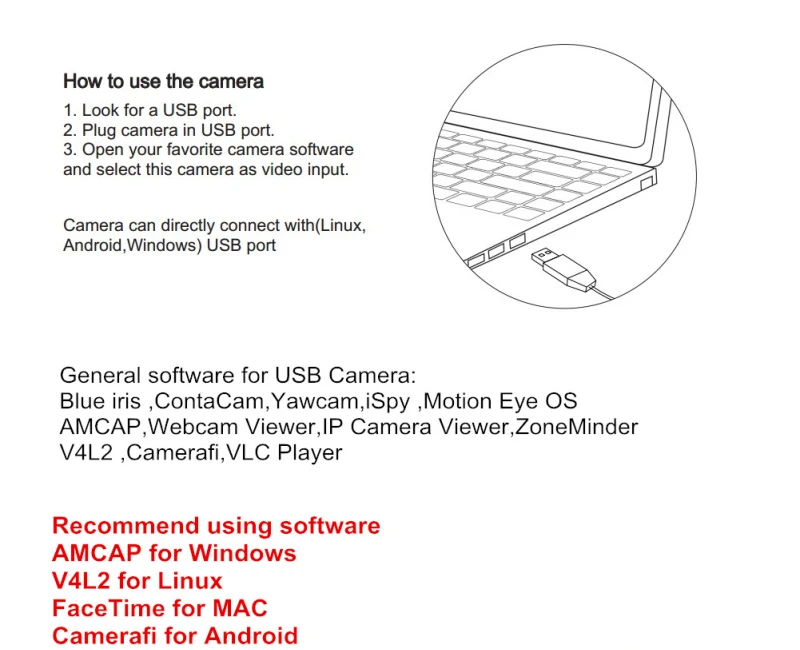 How to use the camera

1. Look for a USB port.
2. Plug camera in USB port.
3. Open your favorite camera software and select this camera as video input.

Camera can directly connect with(Linux, Android,Windows) USB port

General software for USB Camera:
Blue iris ,ContaCam,Yawcam,iSpy ,Motion Eye OS
AMCAP,Webcam Viewer,IP Camera Viewer,ZoneMinder
V4L2 ,Camerafi,VLC Player

Recommend using software
AMCAP for Windows
V4L2 for Linux
FaceTime for MAC
Camerafi for Android